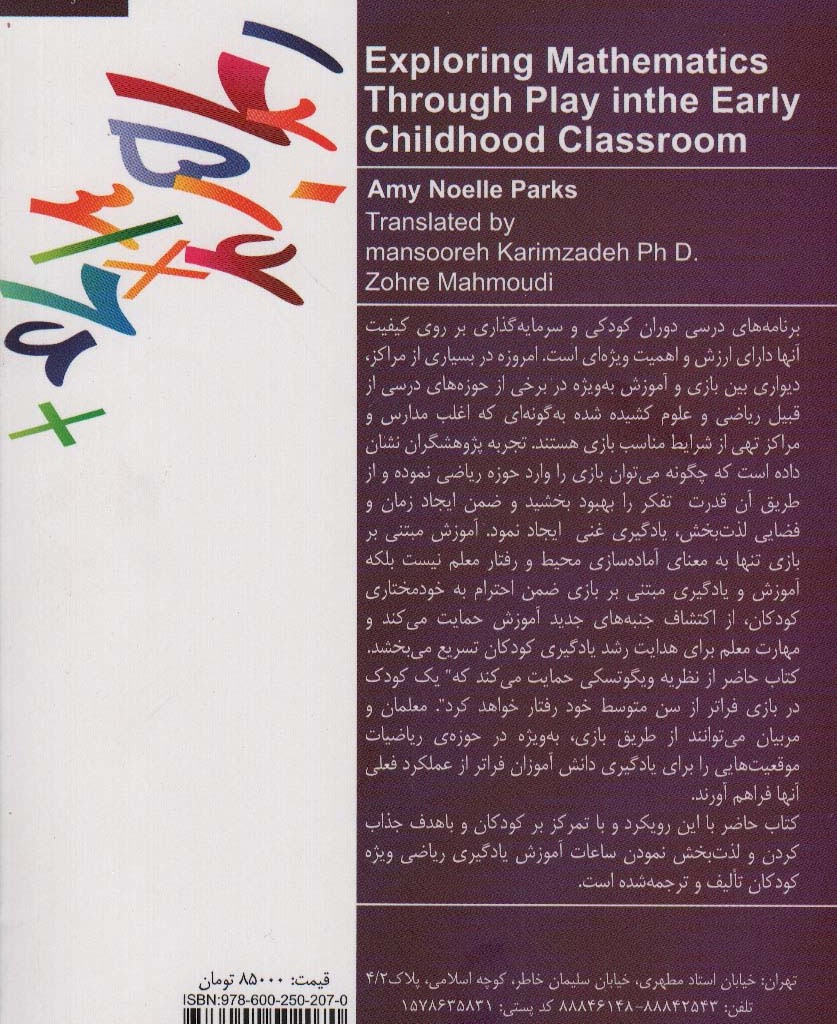 Exploring Mathematics Through Play inthe Early Childhood Classroom

Amy Noelle Parks
Translated by
mansooreh Karimzadeh Ph D.
Zohre Mahmoudi

برنامه‌های درسی دوران کودکی و سرمایه‌گذاری بر روی کیفیت آنها دارای ارزش و اهمیت ویژه‌ای است. امروزه در بسیاری از مراکز، دیواری بین بازی و آموزش به‌ویژه در برخی از حوزه‌های درسی از قبیل ریاضی و علوم کشیده شده به‌گونه‌ای که اغلب مدارس و مراکز تهی از شرایط مناسب بازی هستند. تجربه پژوهشگران نشان داده است که چگونه می‌توان بازی را وارد حوزه ریاضی نموده و از طریق آن قدرت تفکر را بهبود بخشید و ضمن ایجاد زمان و فضایی لذت‌بخش، یادگیری غنی ایجاد نمود. آموزش مبتنی بر بازی تنها به معنای آماده‌سازی محیط و رفتار معلم نیست بلکه آموزش و یادگیری مبتنی بر بازی ضمن احترام به خودمختاری کودکان، از اکتشاف جنبه‌های جدید آموزش حمایت می‌کند و مهارت معلم برای هدایت رشد یادگیری کودکان تسریع می‌بخشد. کتاب حاضر از نظریه ویگوتسکی حمایت می‌کند که" یک کودک در بازی فراتر از سن متوسط خود رفتار خواهد کرد". معلمان و مربیان می‌توانند از طریق بازی، به‌ویژه در حوزه‌ی ریاضیات موقعیت‌هایی را برای یادگیری دانش آموزان فراتر از عملکرد فعلی آنها فراهم آورند.
کتاب حاضر با این رویکرد و با تمرکز بر کودکان و باهدف جذاب کردن و لذت‌بخش نمودن ساعات آموزش یادگیری ریاضی ویژه کودکان تألیف و ترجمه‌شده است.

قیمت: ۸۵۰۰۰ تومان
ISBN:978-600-250-207-0

تهران: خیابان استاد مطهری، خیابان سلیمان خاطر، کوچه اسلامی، پلاک ۴/۲
تلفن: ۸۸۸۴۲۵۴۳-۸۸۸۴۶۱۴۸ کد پستی: ۱۵۷۸۶۳۵۸۳۱